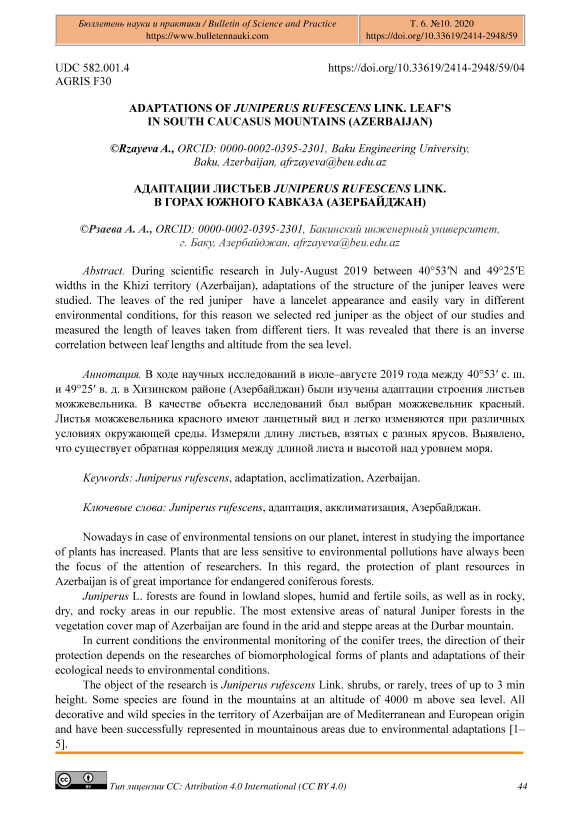 Бюллетень науки и практики / Bulletin of Science and Practice
https://www.bulletennauki.com

Т. 6. №10. 2020
https://doi.org/10.33619/2414-2948/59

UDC 582.001.4
AGRIS F30

https://doi.org/10.33619/2414-2948/59/04

ADAPTATIONS OF JUNIPERUS RUFESCENS LINK. LEAF'S IN SOUTH CAUCASUS MOUNTAINS (AZERBAIJAN)

©Rzayeva A., ORCID: 0000-0002-0395-2301, Baku Engineering University, Baku, Azerbaijan, afrzayeva@beu.edu.az

АДАПТАЦИИ ЛИСТЬЕВ JUNIPERUS RUFESCENS LINK. В ГОРАХ ЮЖНОГО КАВКАЗА (АЗЕРБАЙДЖАН)

©Рзаева А. А., ORCID: 0000-0002-0395-2301, Бакинский инженерный университет, г. Баку, Азербайджан, afrzayeva@beu.edu.az

Abstract. During scientific research in July-August 2019 between 40°53′N and 49°25′E widths in the Khizi territory (Azerbaijan), adaptations of the structure of the juniper leaves were studied. The leaves of the red juniper have a lancelet appearance and easily vary in different environmental conditions, for this reason we selected red juniper as the object of our studies and measured the length of leaves taken from different tiers. It was revealed that there is an inverse correlation between leaf lengths and altitude from the sea level.

Аннотация. В ходе научных исследований в июле–августе 2019 года между 40°53′ с. ш. и 49°25′ в. д. в Хизинском районе (Азербайджан) были изучены адаптации строения листьев можжевельника. В качестве объекта исследований был выбран можжевельник красный. Листья можжевельника красного имеют ланцетный вид и легко изменяются при различных условиях окружающей среды. Измеряли длину листьев, взятых с разных ярусов. Выявлено, что существует обратная корреляция между длиной листа и высотой над уровнем моря.

Keywords: Juniperus rufescens, adaptation, acclimatization, Azerbaijan.

Ключевые слова: Juniperus rufescens, адаптация, акклиматизация, Азербайджан.

Nowadays in case of environmental tensions on our planet, interest in studying the importance of plants has increased. Plants that are less sensitive to environmental pollutions have always been the focus of the attention of researchers. In this regard, the protection of plant resources in Azerbaijan is of great importance for endangered coniferous forests.

Juniperus L. forests are found in lowland slopes, humid and fertile soils, as well as in rocky, dry, and rocky areas in our republic. The most extensive areas of natural Juniper forests in the vegetation cover map of Azerbaijan are found in the arid and steppe areas at the Durbar mountain.

In current conditions the environmental monitoring of the conifer trees, the direction of their protection depends on the researches of biomorphological forms of plants and adaptations of their ecological needs to environmental conditions.

The object of the research is Juniperus rufescens Link. shrubs, or rarely, trees of up to 3 min height. Some species are found in the mountains at an altitude of 4000 m above sea level. All decorative and wild species in the territory of Azerbaijan are of Mediterranean and European origin and have been successfully represented in mountainous areas due to environmental adaptations [1–5].

Тип лицензии CC: Attribution 4.0 International (CC BY 4.0)

44